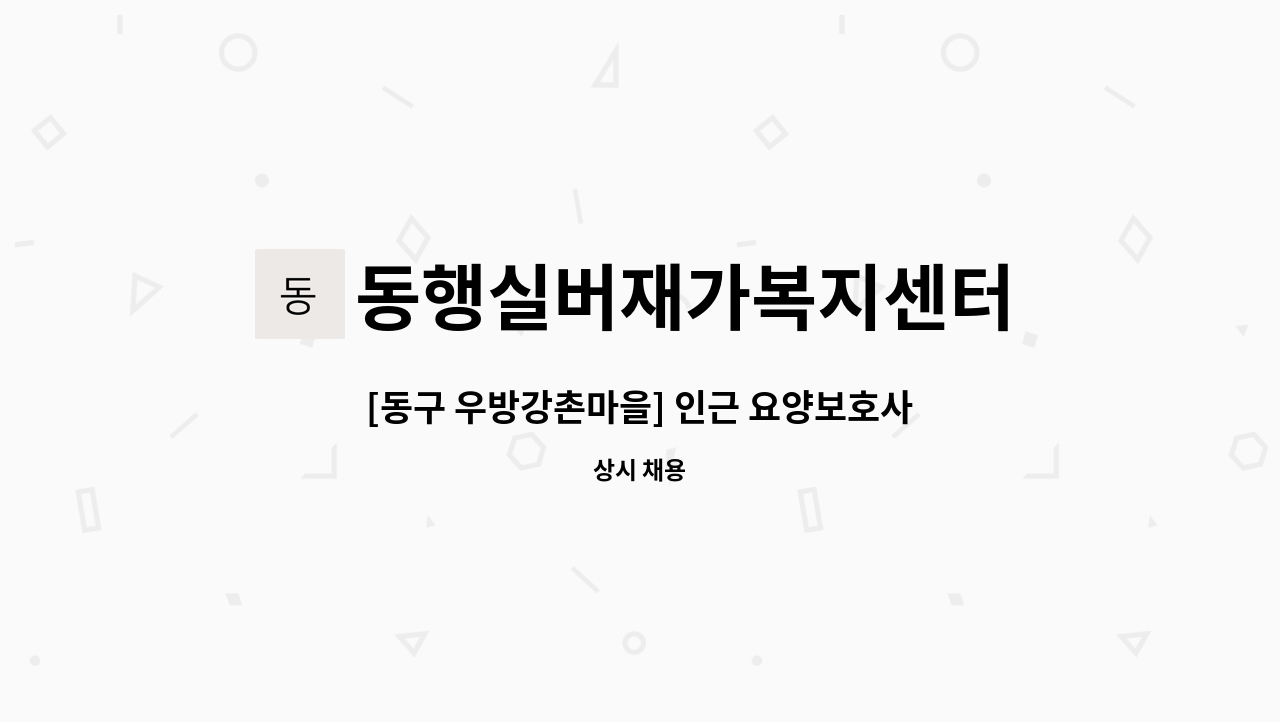 동

동행실버재가복지센터

[동구 우방강촌마을] 인근 요양보호사

상시 채용